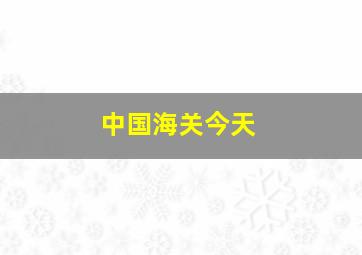 中国海关今天